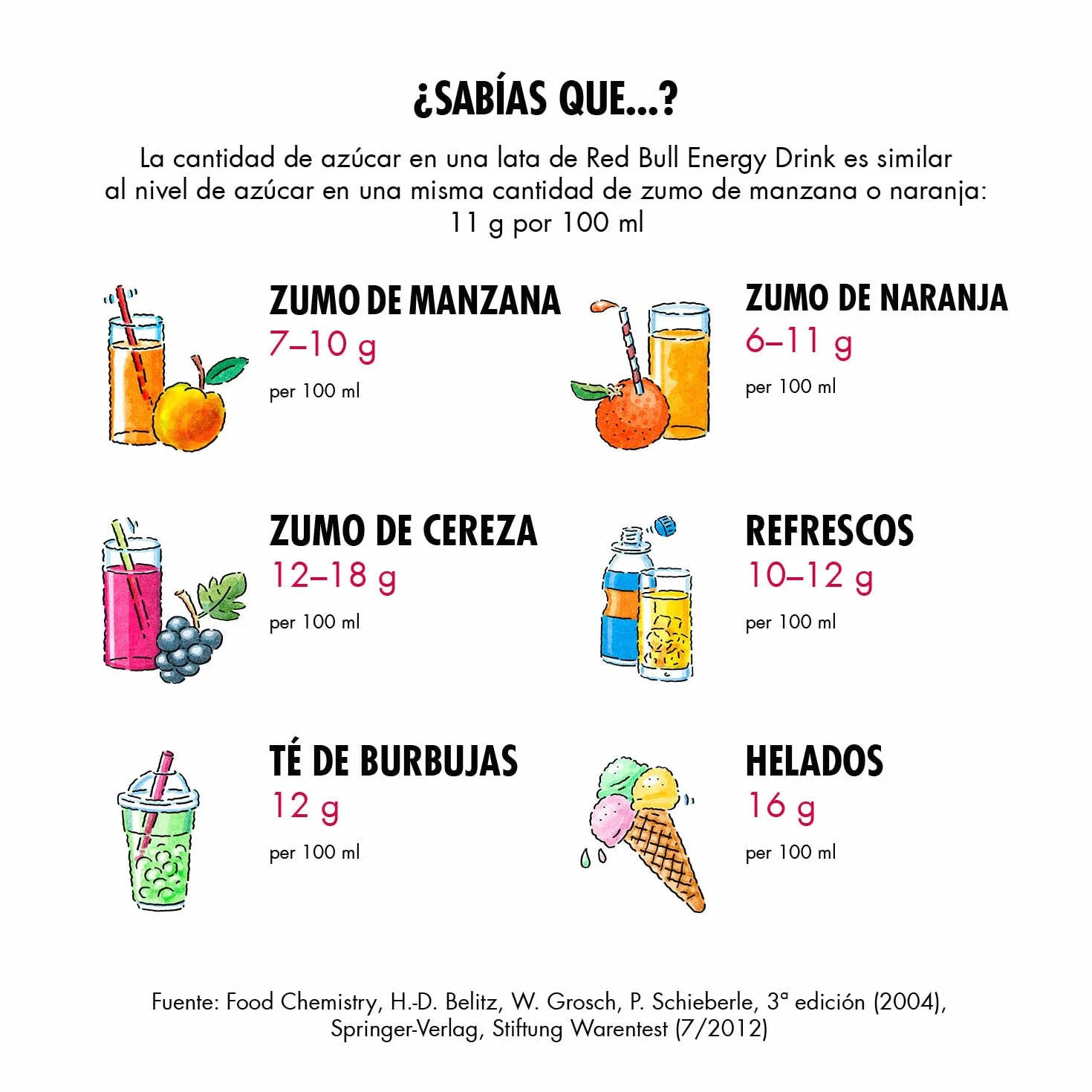 ¿SABÍAS QUE...?

La cantidad de azúcar en una lata de Red Bull Energy Drink es similar al nivel de azúcar en una misma cantidad de zumo de manzana o naranja: 11 g por 100 ml

ZUMO DE MANZANA
7–10 g
per 100 ml

ZUMO DE NARANJA
6–11 g
per 100 ml

ZUMO DE CEREZA
12–18 g
per 100 ml

REFRESCOS
10–12 g
per 100 ml

TÉ DE BURBUJAS
12 g
per 100 ml

HELADOS
16 g
per 100 ml

Fuente: Food Chemistry, H.-D. Belitz, W. Grosch, P. Schieberle, 3ª edición (2004), Springer-Verlag, Stiftung Warentest (7/2012)